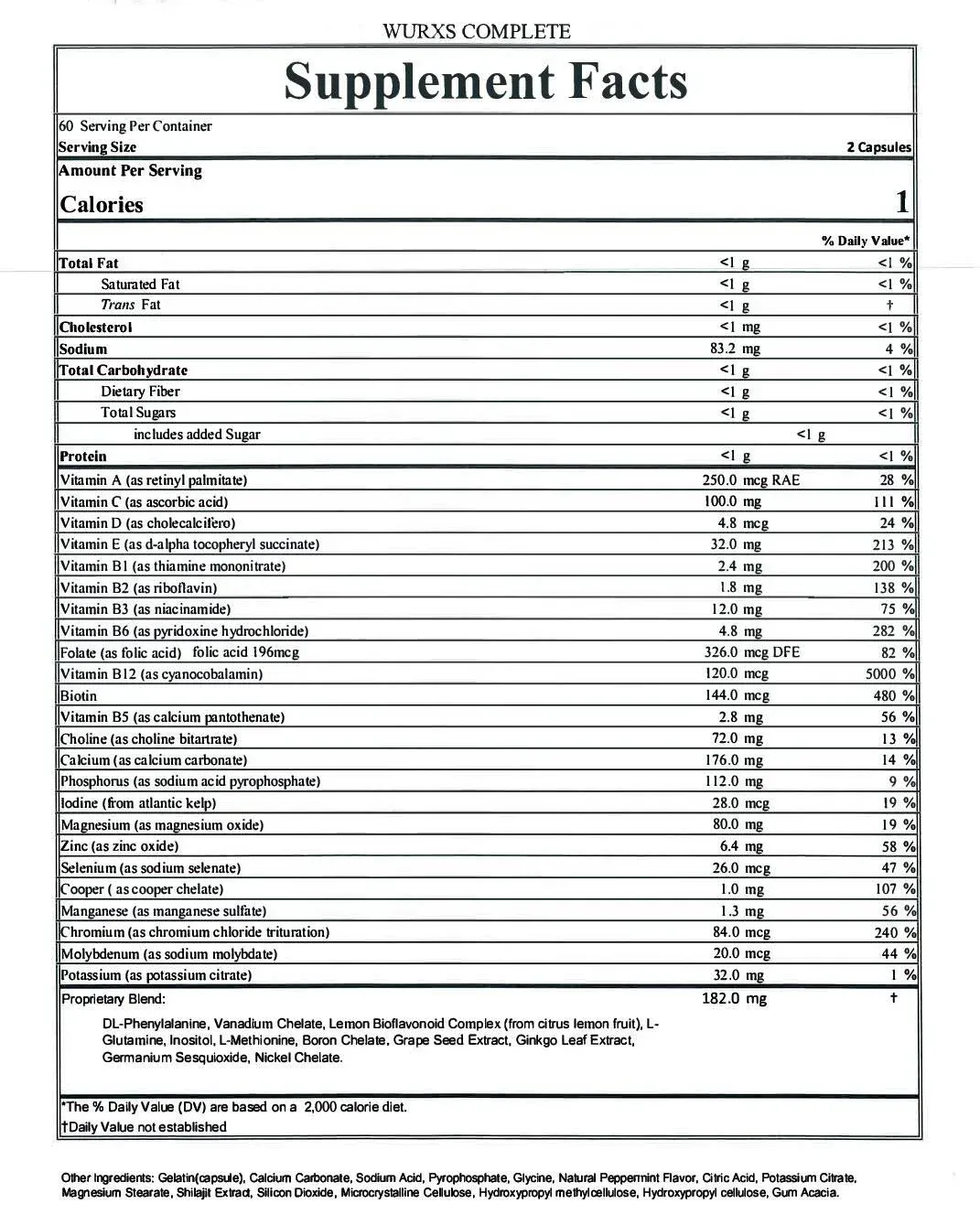 WURXS COMPLETE

Supplement Facts

60 Serving Per Container
Serving Size 2 Capsules

Amount Per Serving
Calories 1

| | | % Daily Value* |
|---|---|---|
| Total Fat | <1 g | <1 % |
| Saturated Fat | <1 g | <1 % |
| Trans Fat | <1 g | † |
| Cholesterol | <1 mg | <1 % |
| Sodium | 83.2 mg | 4 % |
| Total Carbohydrate | <1 g | <1 % |
| Dietary Fiber | <1 g | <1 % |
| Total Sugars | <1 g | <1 % |
| includes added Sugar | <1 g | |
| Protein | <1 g | <1 % |
| Vitamin A (as retinyl palmitate) | 250.0 mcg RAE | 28 % |
| Vitamin C (as ascorbic acid) | 100.0 mg | 111 % |
| Vitamin D (as cholecalcifero) | 4.8 mcg | 24 % |
| Vitamin E (as d-alpha tocopheryl succinate) | 32.0 mg | 213 % |
| Vitamin B1 (as thiamine mononitrate) | 2.4 mg | 200 % |
| Vitamin B2 (as riboflavin) | 1.8 mg | 138 % |
| Vitamin B3 (as niacinamide) | 12.0 mg | 75 % |
| Vitamin B6 (as pyridoxine hydrochloride) | 4.8 mg | 282 % |
| Folate (as folic acid) folic acid 196mcg | 326.0 mcg DFE | 82 % |
| Vitamin B12 (as cyanocobalamin) | 120.0 mcg | 5000 % |
| Biotin | 144.0 mcg | 480 % |
| Vitamin B5 (as calcium pantothenate) | 2.8 mg | 56 % |
| Choline (as choline bitartrate) | 72.0 mg | 13 % |
| Calcium (as calcium carbonate) | 176.0 mg | 14 % |
| Phosphorus (as sodium acid pyrophosphate) | 112.0 mg | 9 % |
| Iodine (from atlantic kelp) | 28.0 mcg | 19 % |
| Magnesium (as magnesium oxide) | 80.0 mg | 19 % |
| Zinc (as zinc oxide) | 6.4 mg | 58 % |
| Selenium (as sodium selenate) | 26.0 mcg | 47 % |
| Cooper ( as cooper chelate) | 1.0 mg | 107 % |
| Manganese (as manganese sulfate) | 1.3 mg | 56 % |
| Chromium (as chromium chloride trituration) | 84.0 mcg | 240 % |
| Molybdenum (as sodium molybdate) | 20.0 mcg | 44 % |
| Potassium (as potassium citrate) | 32.0 mg | 1 % |
| Proprietary Blend: | 182.0 mg | † |

DL-Phenylalanine, Vanadium Chelate, Lemon Bioflavonoid Complex (from citrus lemon fruit), L-Glutamine, Inositol, L-Methionine, Boron Chelate, Grape Seed Extract, Ginkgo Leaf Extract, Germanium Sesquioxide, Nickel Chelate.

*The % Daily Value (DV) are based on a 2,000 calorie diet.
†Daily Value not established

Other Ingredients: Gelatin(capsule), Calcium Carbonate, Sodium Acid, Pyrophosphate, Glycine, Natural Peppermint Flavor, Citric Acid, Potassium Citrate, Magnesium Stearate, Shilajit Extract, Silicon Dioxide, Microcrystalline Cellulose, Hydroxypropyl methylcellulose, Hydroxypropyl cellulose, Gum Acacia.